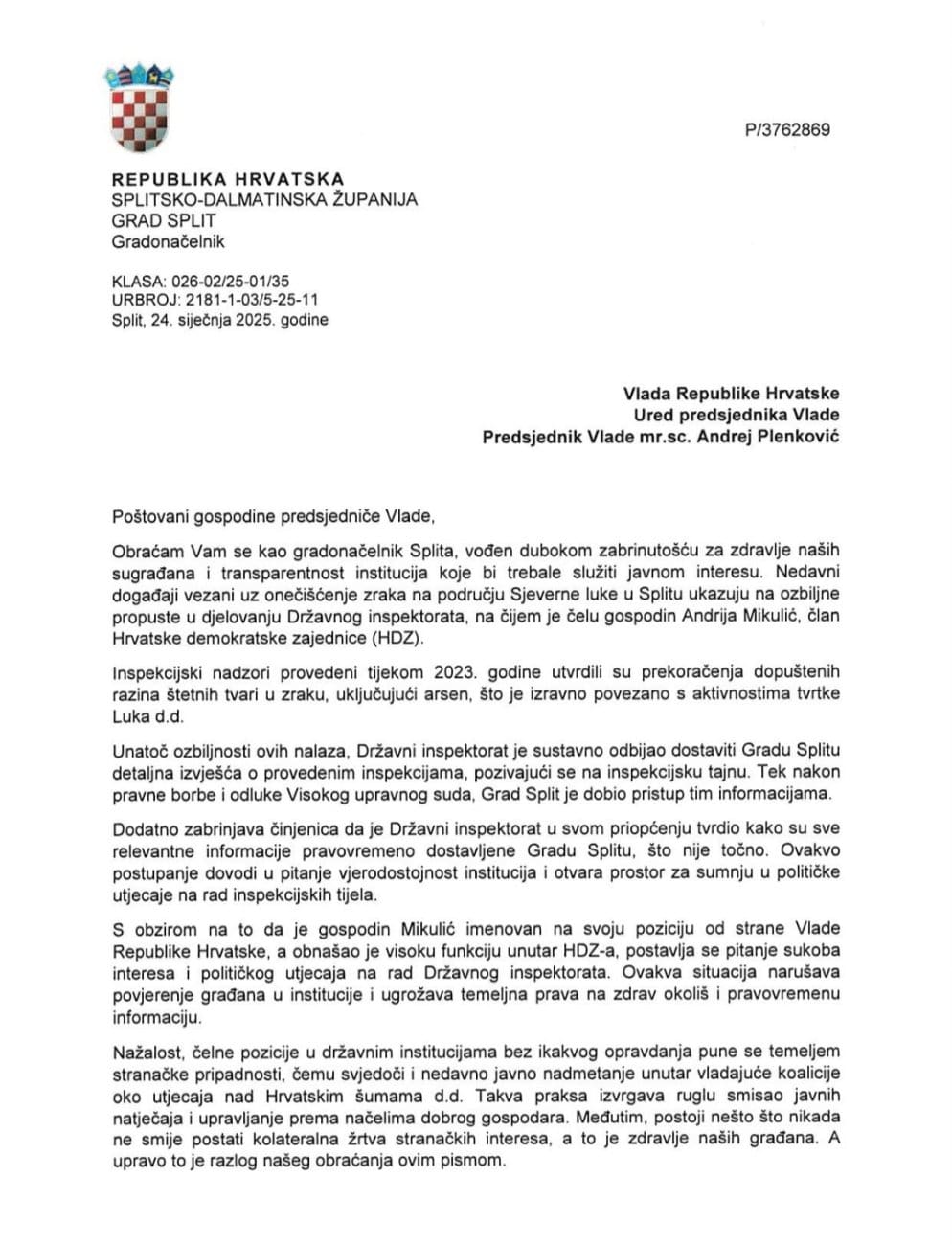 P/3762869

REPUBLIKA HRVATSKA
SPLITSKO-DALMATINSKA ŽUPANIJA
GRAD SPLIT
Gradonačelnik

KLASA: 026-02/25-01/35
URBROJ: 2181-1-03/5-25-11
Split, 24. siječnja 2025. godine

Vlada Republike Hrvatske
Ured predsjednika Vlade
Predsjednik Vlade mr.sc. Andrej Plenković

Poštovani gospodine predsjedniče Vlade,

Obraćam Vam se kao gradonačelnik Splita, vođen dubokom zabrinutošću za zdravlje naših sugrađana i transparentnost institucija koje bi trebale služiti javnom interesu. Nedavni događaji vezani uz onečišćenje zraka na području Sjeverne luke u Splitu ukazuju na ozbiljne propuste u djelovanju Državnog inspektorata, na čijem je čelu gospodin Andrija Mikulić, član Hrvatske demokratske zajednice (HDZ).

Inspekcijski nadzori provedeni tijekom 2023. godine utvrdili su prekoračenja dopuštenih razina štetnih tvari u zraku, uključujući arsen, što je izravno povezano s aktivnostima tvrtke Luka d.d.

Unatoč ozbiljnosti ovih nalaza, Državni inspektorat je sustavno odbijao dostaviti Gradu Splitu detaljna izvješća o provedenim inspekcijama, pozivajući se na inspekcijsku tajnu. Tek nakon pravne borbe i odluke Visokog upravnog suda, Grad Split je dobio pristup tim informacijama.

Dodatno zabrinjava činjenica da je Državni inspektorat u svom priopćenju tvrdio kako su sve relevantne informacije pravovremeno dostavljene Gradu Splitu, što nije točno. Ovakvo postupanje dovodi u pitanje vjerodostojnost institucija i otvara prostor za sumnju u političke utjecaje na rad inspekcijskih tijela.

S obzirom na to da je gospodin Mikulić imenovan na svoju poziciju od strane Vlade Republike Hrvatske, a obnašao je visoku funkciju unutar HDZ-a, postavlja se pitanje sukoba interesa i političkog utjecaja na rad Državnog inspektorata. Ovakva situacija narušava povjerenje građana u institucije i ugrožava temeljna prava na zdrav okoliš i pravovremenu informaciju.

Nažalost, čelne pozicije u državnim institucijama bez ikakvog opravdanja pune se temeljem stranačke pripadnosti, čemu svjedoči i nedavno javno nadmetanje unutar vladajuće koalicije oko utjecaja nad Hrvatskim šumama d.d. Takva praksa izvrgava ruglu smisao javnih natječaja i upravljanje prema načelima dobrog gospodara. Međutim, postoji nešto što nikada ne smije postati kolateralna žrtva stranačkih interesa, a to je zdravlje naših građana. A upravo to je razlog našeg obraćanja ovim pismom.